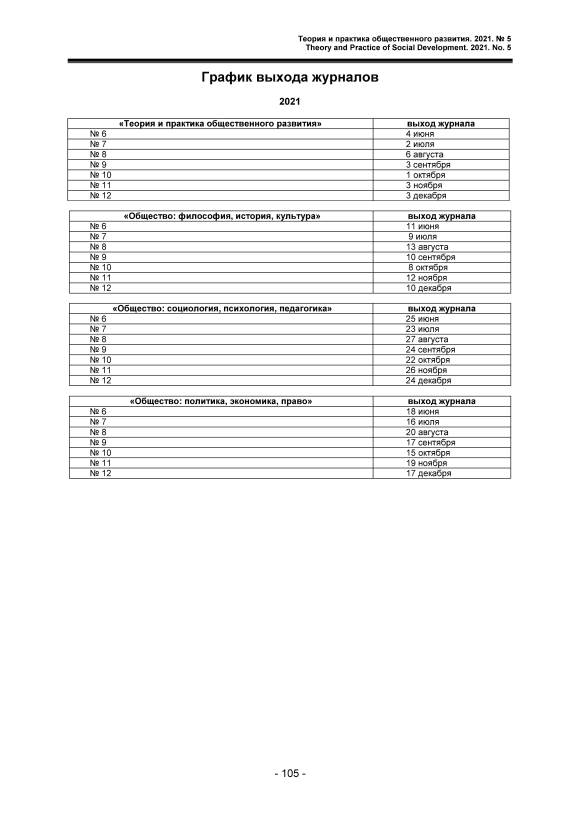 Теория и практика общественного развития. 2021. № 5
Theory and Practice of Social Development. 2021. No. 5

График выхода журналов

2021

| «Теория и практика общественного развития» | выход журнала |
|---|---|
| № 6 | 4 июня |
| № 7 | 2 июля |
| № 8 | 6 августа |
| № 9 | 3 сентября |
| № 10 | 1 октября |
| № 11 | 3 ноября |
| № 12 | 3 декабря |

| «Общество: философия, история, культура» | выход журнала |
|---|---|
| № 6 | 11 июня |
| № 7 | 9 июля |
| № 8 | 13 августа |
| № 9 | 10 сентября |
| № 10 | 8 октября |
| № 11 | 12 ноября |
| № 12 | 10 декабря |

| «Общество: социология, психология, педагогика» | выход журнала |
|---|---|
| № 6 | 25 июня |
| № 7 | 23 июля |
| № 8 | 27 августа |
| № 9 | 24 сентября |
| № 10 | 22 октября |
| № 11 | 26 ноября |
| № 12 | 24 декабря |

| «Общество: политика, экономика, право» | выход журнала |
|---|---|
| № 6 | 18 июня |
| № 7 | 16 июля |
| № 8 | 20 августа |
| № 9 | 17 сентября |
| № 10 | 15 октября |
| № 11 | 19 ноября |
| № 12 | 17 декабря |

- 105 -